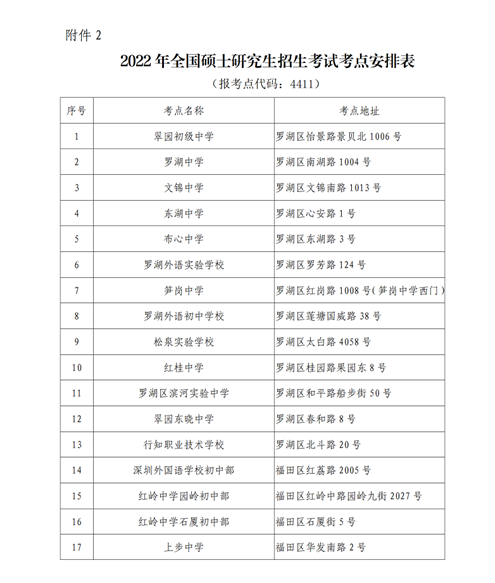 附件 2

2022 年全国硕士研究生招生考试考点安排表

（报考点代码：4411）

| 序号 | 考点名称 | 考点地址 |
|---|---|---|
| 1 | 翠园初级中学 | 罗湖区怡景路景贝北 1006 号 |
| 2 | 罗湖中学 | 罗湖区南湖路 1004 号 |
| 3 | 文锦中学 | 罗湖区文锦南路 1013 号 |
| 4 | 东湖中学 | 罗湖区心安路 1 号 |
| 5 | 布心中学 | 罗湖区东湖路 3 号 |
| 6 | 罗湖外语实验学校 | 罗湖区罗芳路 124 号 |
| 7 | 笋岗中学 | 罗湖区红岗路 1008 号（笋岗中学西门） |
| 8 | 罗湖外语初中学校 | 罗湖区莲塘国威路 38 号 |
| 9 | 松泉实验学校 | 罗湖区太白路 4058 号 |
| 10 | 红桂中学 | 罗湖区桂园路果园东 8 号 |
| 11 | 罗湖区滨河实验中学 | 罗湖区和平路船步街 50 号 |
| 12 | 翠园东晓中学 | 罗湖区春和路 8 号 |
| 13 | 行知职业技术学校 | 罗湖区北斗路 20 号 |
| 14 | 深圳外国语学校初中部 | 福田区红荔路 2005 号 |
| 15 | 红岭中学园岭初中部 | 福田区红岭中路园岭九街 2027 号 |
| 16 | 红岭中学石厦初中部 | 福田区石厦街 5 号 |
| 17 | 上步中学 | 福田区华发南路 2 号 |